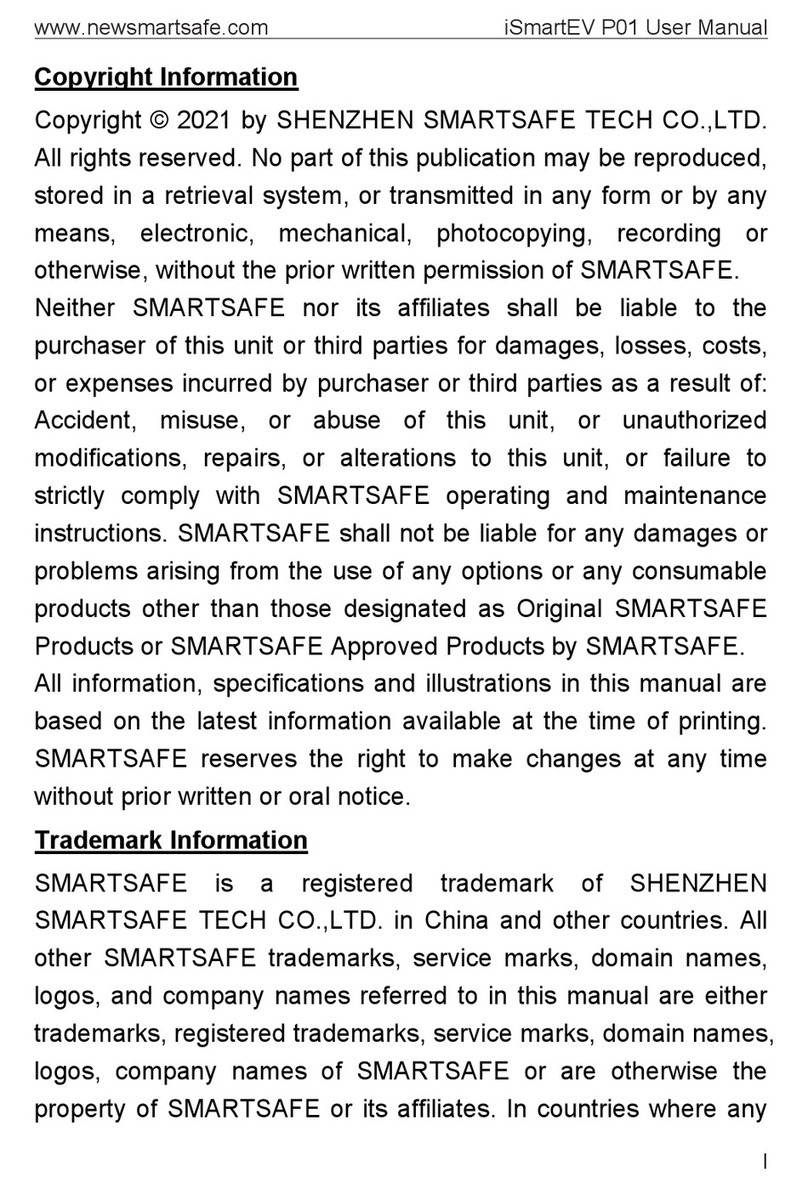 www.newsmartsafe.com iSmartEV P01 User Manual

Copyright Information

Copyright © 2021 by SHENZHEN SMARTSAFE TECH CO.,LTD. All rights reserved. No part of this publication may be reproduced, stored in a retrieval system, or transmitted in any form or by any means, electronic, mechanical, photocopying, recording or otherwise, without the prior written permission of SMARTSAFE.

Neither SMARTSAFE nor its affiliates shall be liable to the purchaser of this unit or third parties for damages, losses, costs, or expenses incurred by purchaser or third parties as a result of: Accident, misuse, or abuse of this unit, or unauthorized modifications, repairs, or alterations to this unit, or failure to strictly comply with SMARTSAFE operating and maintenance instructions. SMARTSAFE shall not be liable for any damages or problems arising from the use of any options or any consumable products other than those designated as Original SMARTSAFE Products or SMARTSAFE Approved Products by SMARTSAFE.

All information, specifications and illustrations in this manual are based on the latest information available at the time of printing. SMARTSAFE reserves the right to make changes at any time without prior written or oral notice.

Trademark Information

SMARTSAFE is a registered trademark of SHENZHEN SMARTSAFE TECH CO.,LTD. in China and other countries. All other SMARTSAFE trademarks, service marks, domain names, logos, and company names referred to in this manual are either trademarks, registered trademarks, service marks, domain names, logos, company names of SMARTSAFE or are otherwise the property of SMARTSAFE or its affiliates. In countries where any

I